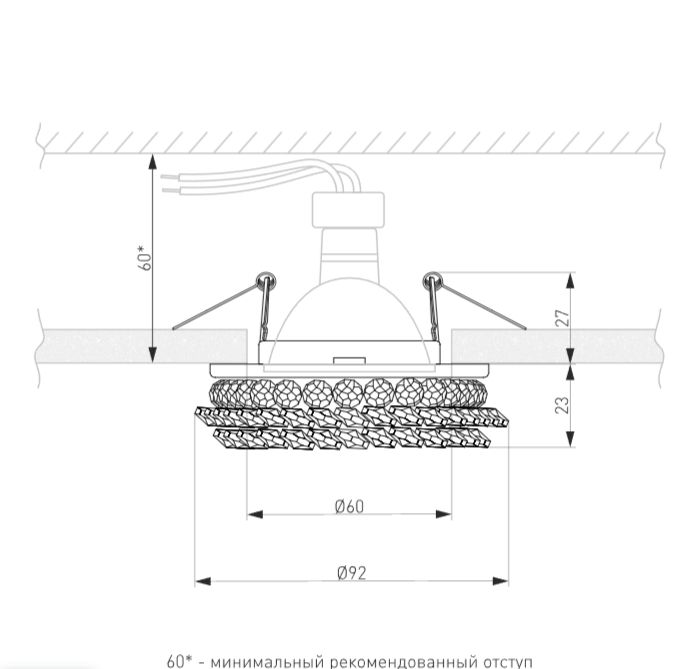 60*

27

23

Ø60

Ø92

60* - минимальный рекомендованный отступ